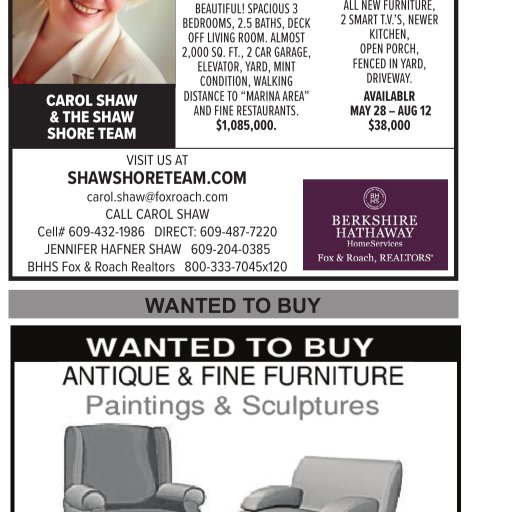 CAROL SHAW & THE SHAW SHORE TEAM

BEAUTIFUL! SPACIOUS 3 BEDROOMS, 2.5 BATHS, DECK OFF LIVING ROOM. ALMOST 2,000 SQ. FT., 2 CAR GARAGE, ELEVATOR, YARD, MINT CONDITION, WALKING DISTANCE TO "MARINA AREA" AND FINE RESTAURANTS.
$1,085,000.

ALL NEW FURNITURE, 2 SMART T.V.'S, NEWER KITCHEN, OPEN PORCH, FENCED IN YARD, DRIVEWAY.
AVAILABLR
MAY 28 – AUG 12
$38,000

VISIT US AT
SHAWSHORETEAM.COM
carol.shaw@foxroach.com
CALL CAROL SHAW
Cell# 609-432-1986 DIRECT: 609-487-7220
JENNIFER HAFNER SHAW 609-204-0385
BHHS Fox & Roach Realtors 800-333-7045x120

BHHS
BERKSHIRE HATHAWAY
HomeServices
Fox & Roach, REALTORS®

WANTED TO BUY

WANTED TO BUY
ANTIQUE & FINE FURNITURE
Paintings & Sculptures